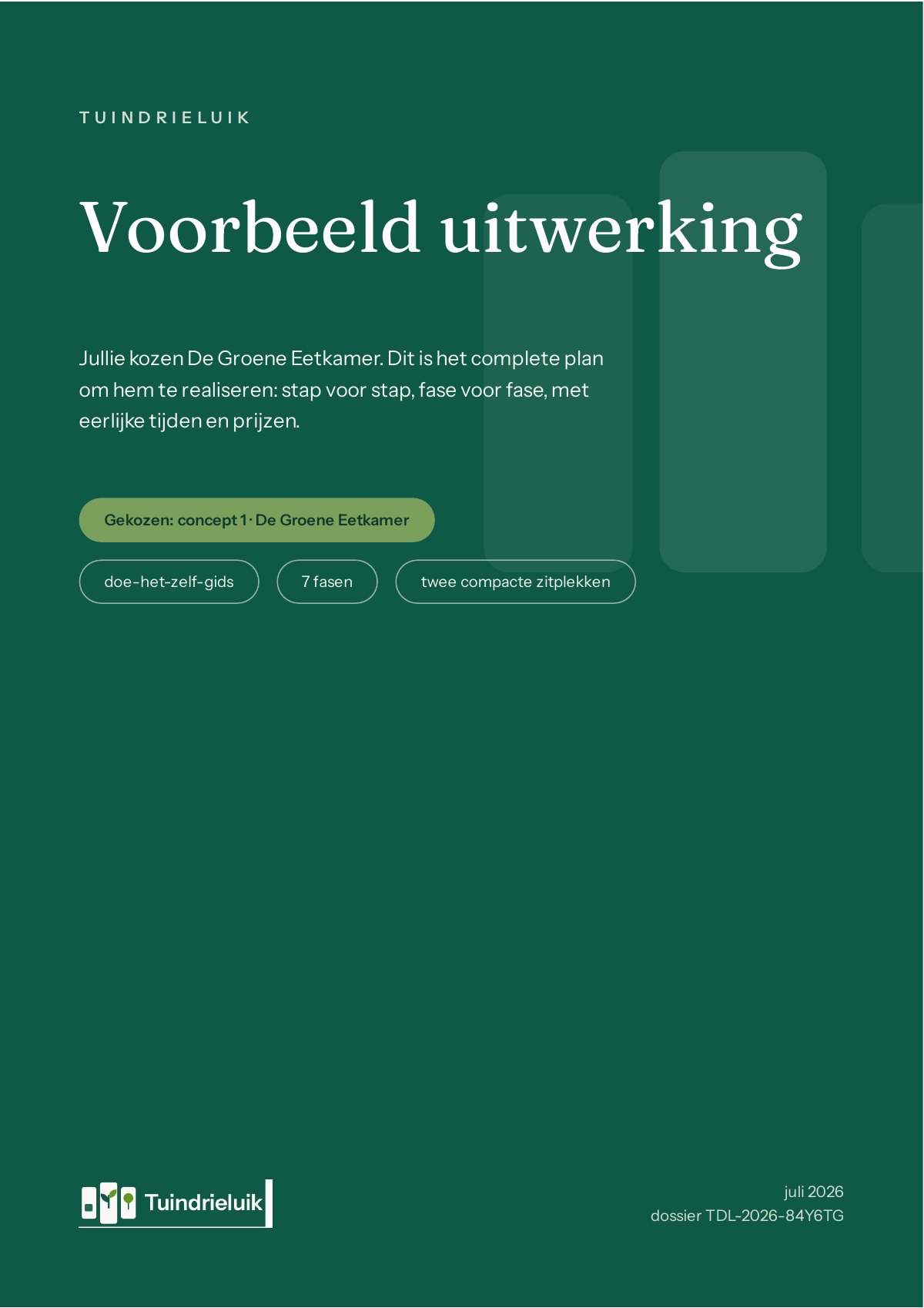 TUINDRIELUIK

Voorbeeld uitwerking

Jullie kozen De Groene Eetkamer. Dit is het complete plan om hem te realiseren: stap voor stap, fase voor fase, met eerlijke tijden en prijzen.

Gekozen: concept 1 · De Groene Eetkamer

doe-het-zelf-gids

7 fasen

twee compacte zitplekken

Tuindrieluik

juli 2026
dossier TDL-2026-84Y6TG